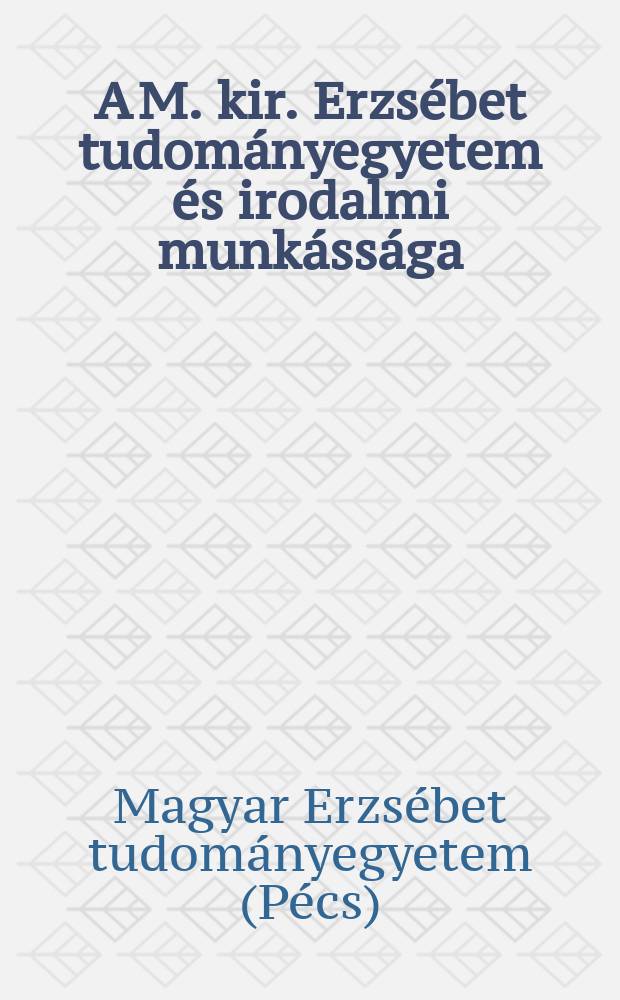 A M. kir. Erzsébet tudományegyetem és irodalmi munkássága

Magyar Erzsébet tudományegyetem (Pécs)